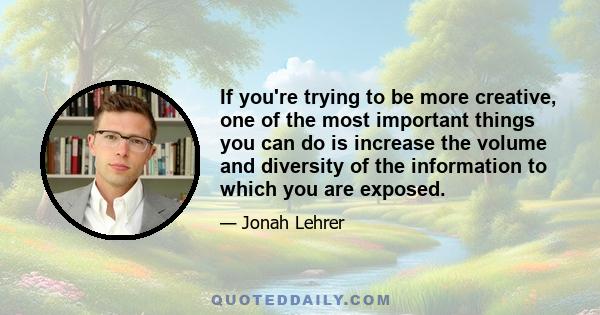 If you're trying to be more creative, one of the most important things you can do is increase the volume and diversity of the information to which you are exposed.

— Jonah Lehrer

QUOTEDDAILY.COM